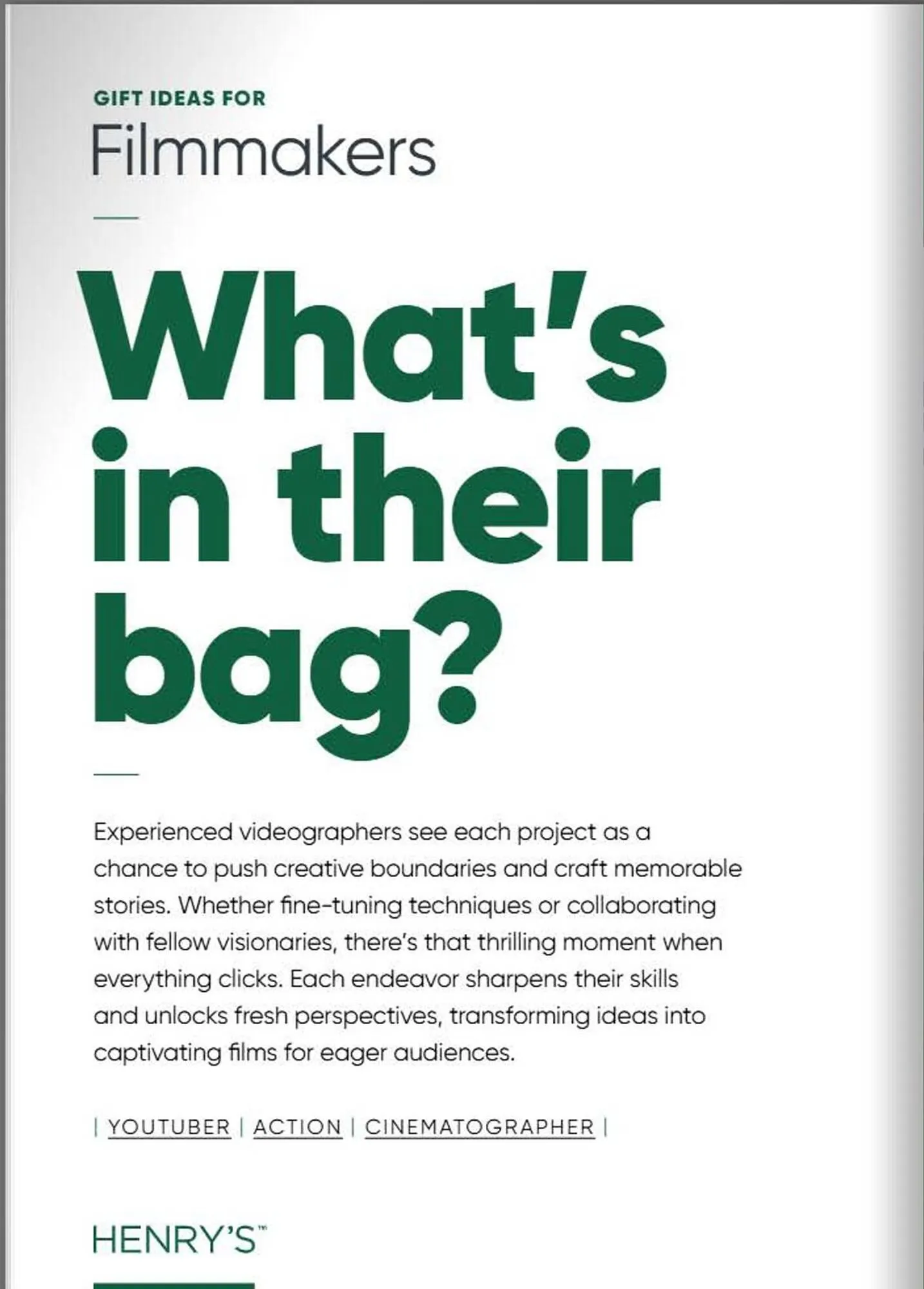 GIFT IDEAS FOR
Filmmakers

What's in their bag?

Experienced videographers see each project as a chance to push creative boundaries and craft memorable stories. Whether fine-tuning techniques or collaborating with fellow visionaries, there's that thrilling moment when everything clicks. Each endeavor sharpens their skills and unlocks fresh perspectives, transforming ideas into captivating films for eager audiences.

| YOUTUBER | ACTION | CINEMATOGRAPHER |

HENRY'S™